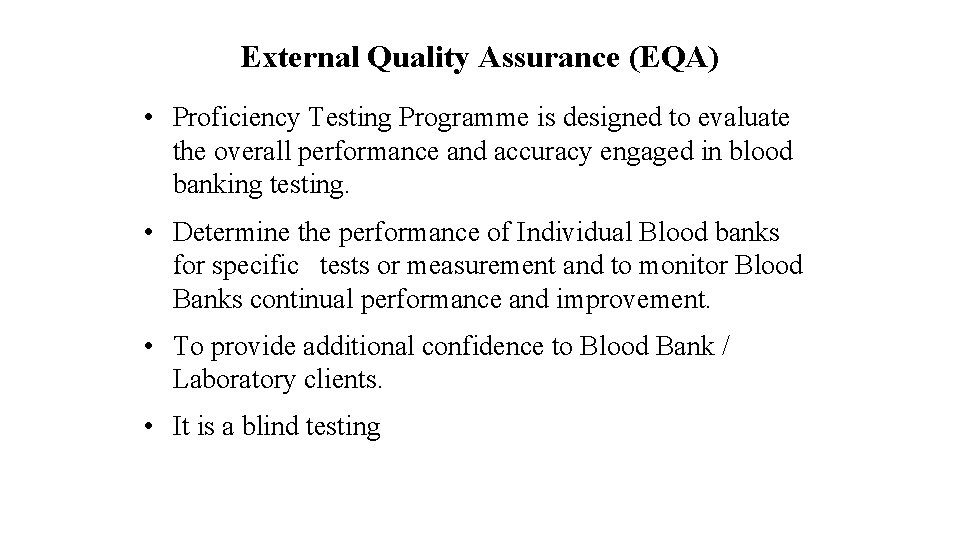 External Quality Assurance (EQA)

• Proficiency Testing Programme is designed to evaluate the overall performance and accuracy engaged in blood banking testing.

• Determine the performance of Individual Blood banks for specific tests or measurement and to monitor Blood Banks continual performance and improvement.

• To provide additional confidence to Blood Bank / Laboratory clients.

• It is a blind testing